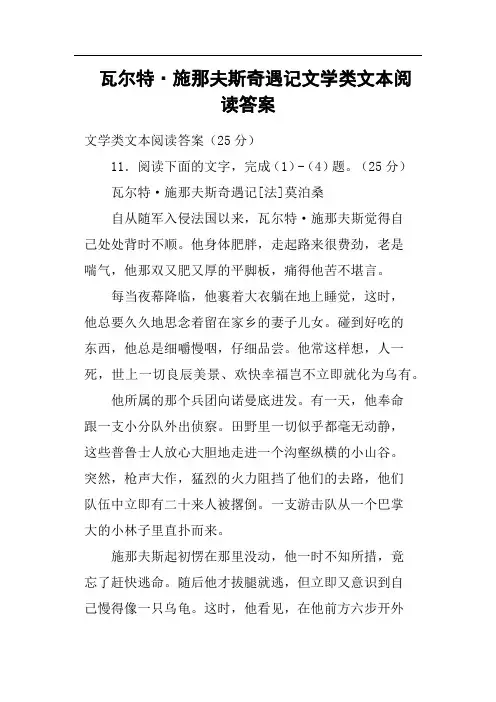 瓦尔特·施那夫斯奇遇记文学类文本阅读答案

文学类文本阅读答案（25分）

11．阅读下面的文字，完成（1）-（4）题。（25分）

瓦尔特·施那夫斯奇遇记[法]莫泊桑

自从随军入侵法国以来，瓦尔特·施那夫斯觉得自己处处背时不顺。他身体肥胖，走起路来很费劲，老是喘气，他那双又肥又厚的平脚板，痛得他苦不堪言。

每当夜幕降临，他裹着大衣躺在地上睡觉，这时，他总要久久地思念着留在家乡的妻子儿女。碰到好吃的东西，他总是细嚼慢咽，仔细品尝。他常这样想，人一死，世上一切良辰美景、欢快幸福岂不立即就化为乌有。

他所属的那个兵团向诺曼底进发。有一天，他奉命跟一支小分队外出侦察。田野里一切似乎都毫无动静，这些普鲁士人放心大胆地走进一个沟壑纵横的小山谷。突然，枪声大作，猛烈的火力阻挡了他们的去路，他们队伍中立即有二十来人被撂倒。一支游击队从一个巴掌大的小林子里直扑而来。

施那夫斯起初愣在那里没动，他一时不知所措，竟忘了赶快逃命。随后他才拔腿就逃，但立即又意识到自己慢得像一只乌龟。这时，他看见，在他前方六步开外